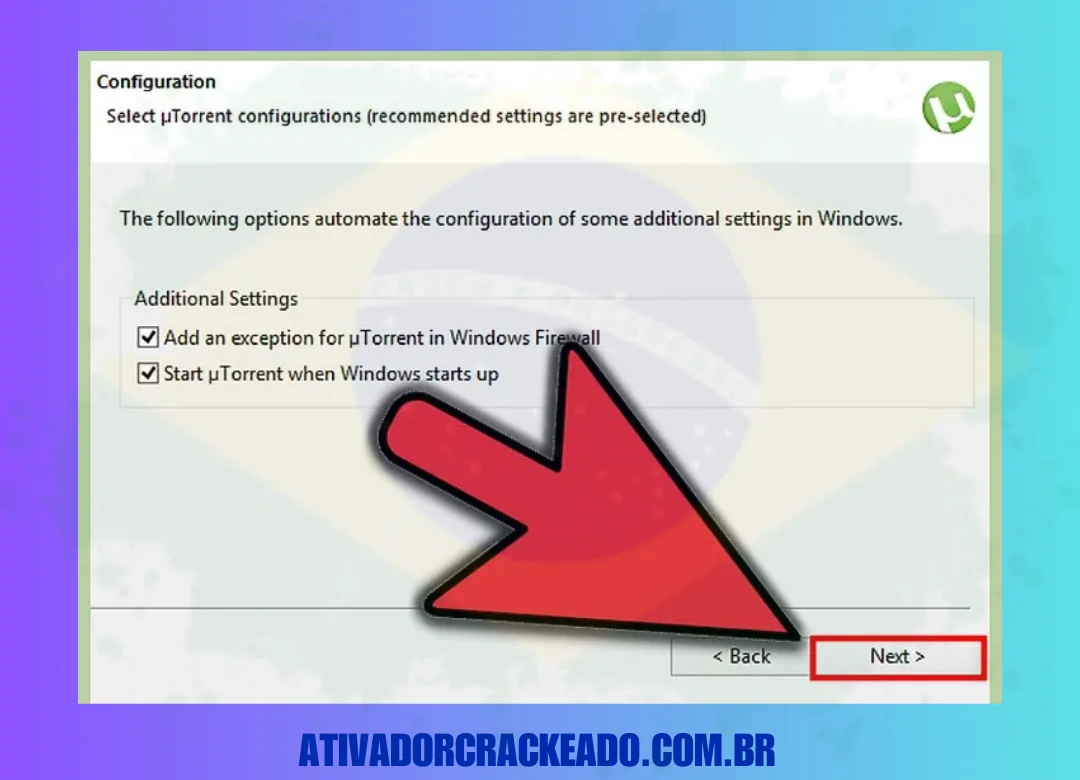 Configuration
Select µTorrent configurations (recommended settings are pre-selected)

The following options automate the configuration of some additional settings in Windows.

Additional Settings
Add an exception for µTorrent in Windows Firewall
Start µTorrent when Windows starts up

< Back
Next >

ATIVADORCRACKEADO.COM.BR